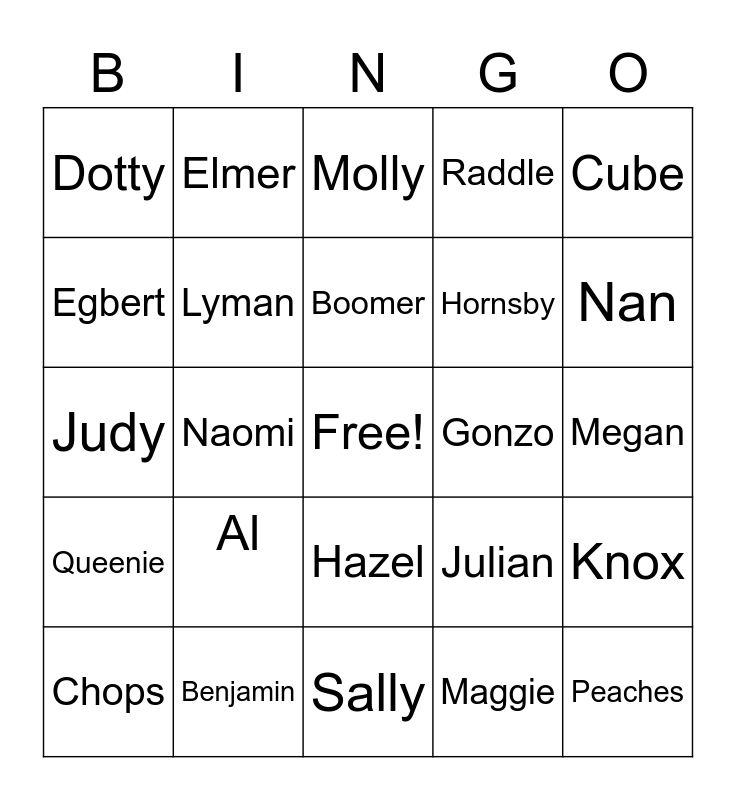 | B | I | N | G | O |
|---|---|---|---|---|
| Dotty | Elmer | Molly | Raddle | Cube |
| Egbert | Lyman | Boomer | Hornsby | Nan |
| Judy | Naomi | Free! | Gonzo | Megan |
| Queenie | Al | Hazel | Julian | Knox |
| Chops | Benjamin | Sally | Maggie | Peaches |